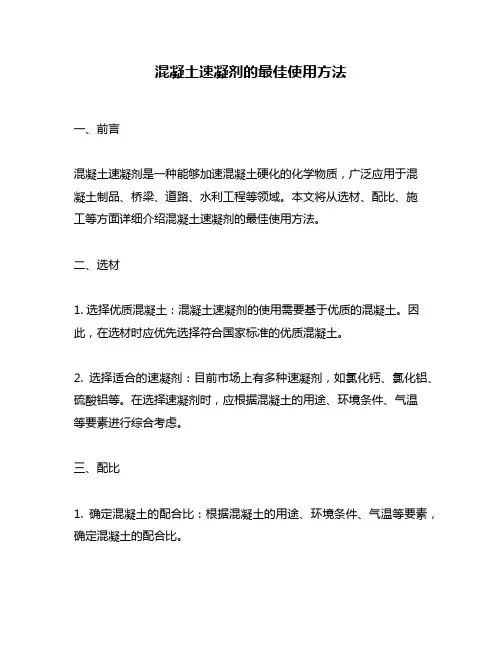 混凝土速凝剂的最佳使用方法

一、前言

混凝土速凝剂是一种能够加速混凝土硬化的化学物质，广泛应用于混凝土制品、桥梁、道路、水利工程等领域。本文将从选材、配比、施工等方面详细介绍混凝土速凝剂的最佳使用方法。

二、选材

1. 选择优质混凝土：混凝土速凝剂的使用需要基于优质的混凝土。因此，在选材时应优先选择符合国家标准的优质混凝土。

2. 选择适合的速凝剂：目前市场上有多种速凝剂，如氯化钙、氯化铝、硫酸铝等。在选择速凝剂时，应根据混凝土的用途、环境条件、气温等要素进行综合考虑。

三、配比

1. 确定混凝土的配合比：根据混凝土的用途、环境条件、气温等要素，确定混凝土的配合比。